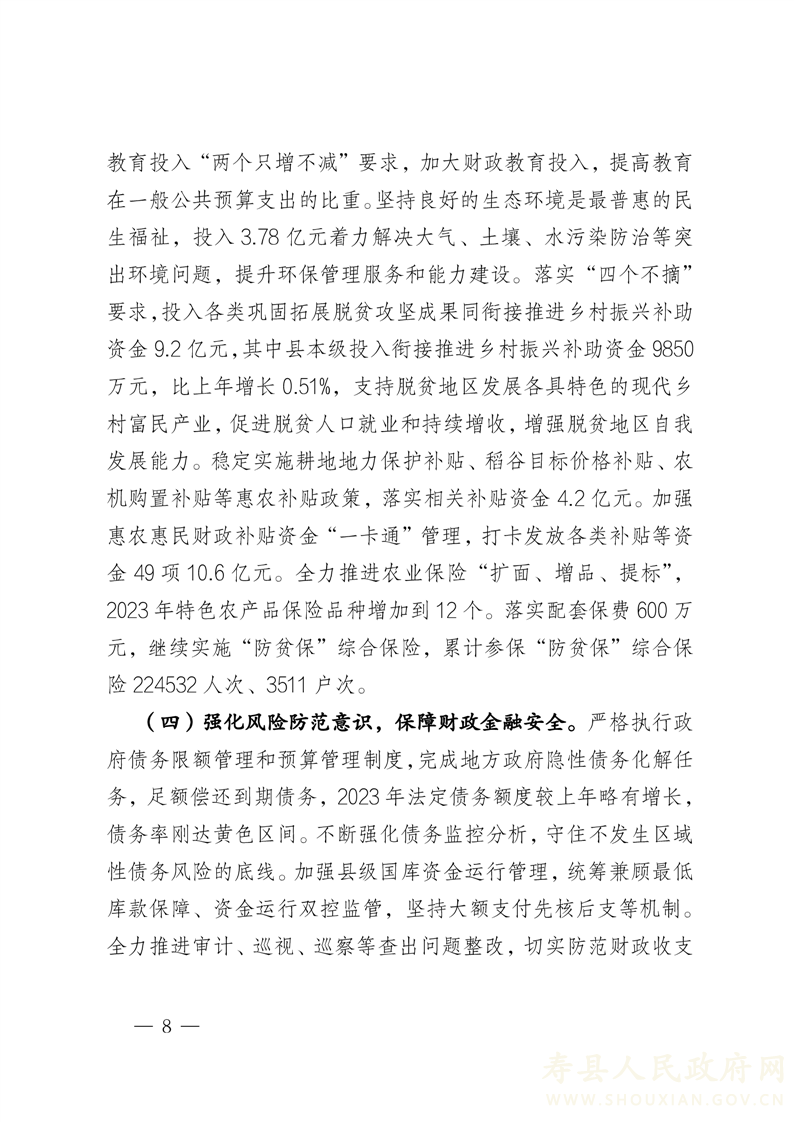 教育投入“两个只增不减”要求，加大财政教育投入，提高教育在一般公共预算支出的比重。坚持良好的生态环境是最普惠的民生福祉，投入 3.78 亿元着力解决大气、土壤、水污染防治等突出环境问题，提升环保管理服务和能力建设。落实“四个不摘”要求，投入各类巩固拓展脱贫攻坚成果同衔接推进乡村振兴补助资金 9.2 亿元，其中县本级投入衔接推进乡村振兴补助资金 9850 万元，比上年增长 0.51%，支持脱贫地区发展各具特色的现代乡村富民产业，促进脱贫人口就业和持续增收，增强脱贫地区自我发展能力。稳定实施耕地地力保护补贴、稻谷目标价格补贴、农机购置补贴等惠农补贴政策，落实相关补贴资金 4.2 亿元。加强惠农惠民财政补贴资金“一卡通”管理，打卡发放各类补贴等资金 49 项 10.6 亿元。全力推进农业保险“扩面、增品、提标”，2023 年特色农产品保险品种增加到 12 个。落实配套保费 600 万元，继续实施“防贫保”综合保险，累计参保“防贫保”综合保险 224532 人次、3511 户次。

（四）强化风险防范意识，保障财政金融安全。严格执行政府债务限额管理和预算管理制度，完成地方政府隐性债务化解任务，足额偿还到期债务，2023 年法定债务额度较上年略有增长，债务率刚达黄色区间。不断强化债务监控分析，守住不发生区域性债务风险的底线。加强县级国库资金运行管理，统筹兼顾最低库款保障、资金运行双控监管，坚持大额支付先核后支等机制。全力推进审计、巡视、巡察等查出问题整改，切实防范财政收支

— 8 —

寿县人民政府网
WWW.SHOUXIAN.GOV.CN